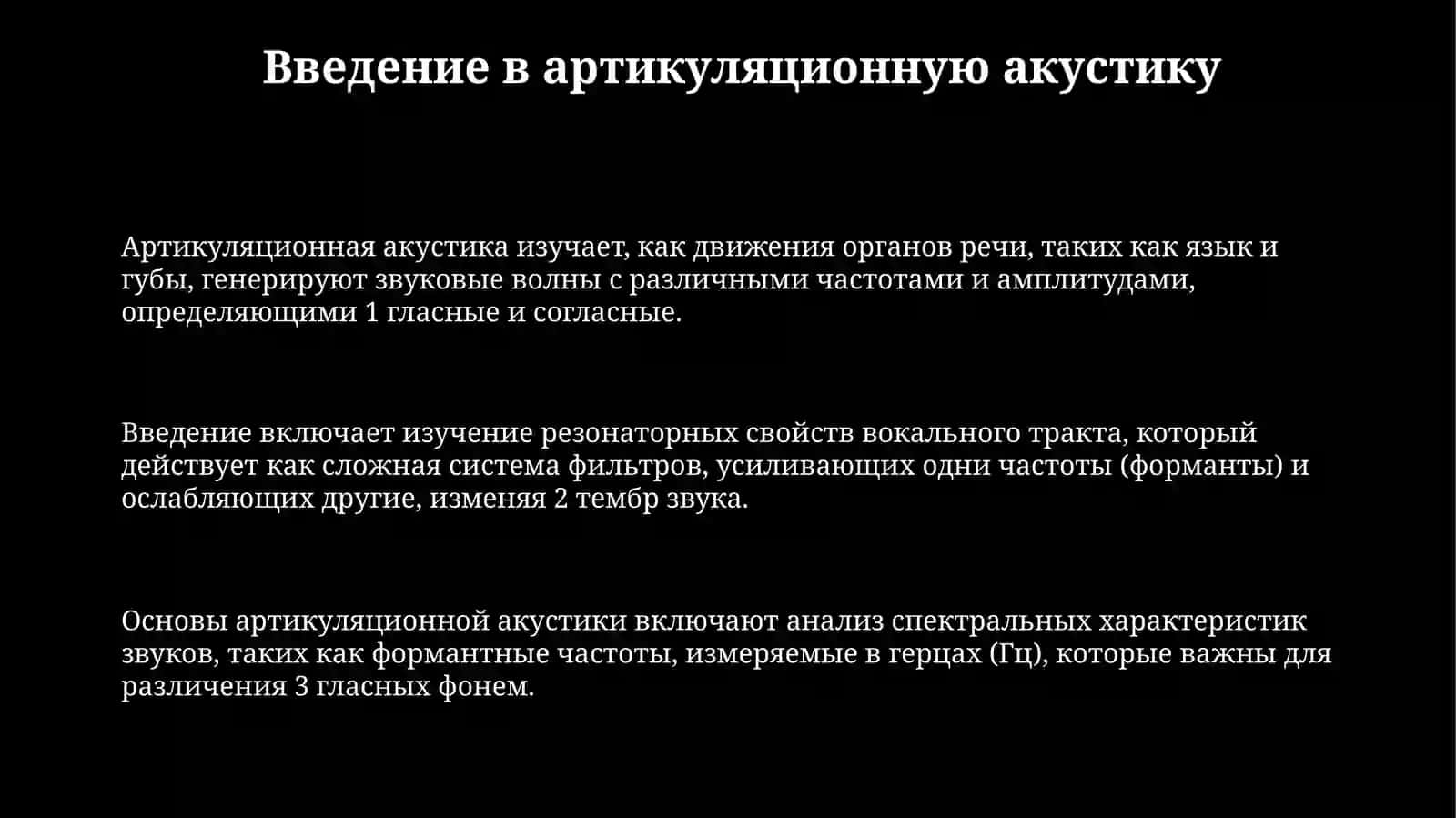 Введение в артикуляционную акустику

Артикуляционная акустика изучает, как движения органов речи, таких как язык и губы, генерируют звуковые волны с различными частотами и амплитудами, определяющими 1 гласные и согласные.

Введение включает изучение резонаторных свойств вокального тракта, который действует как сложная система фильтров, усиливающих одни частоты (форманты) и ослабляющих другие, изменяя 2 тембр звука.

Основы артикуляционной акустики включают анализ спектральных характеристик звуков, таких как формантные частоты, измеряемые в герцах (Гц), которые важны для различения 3 гласных фонем.